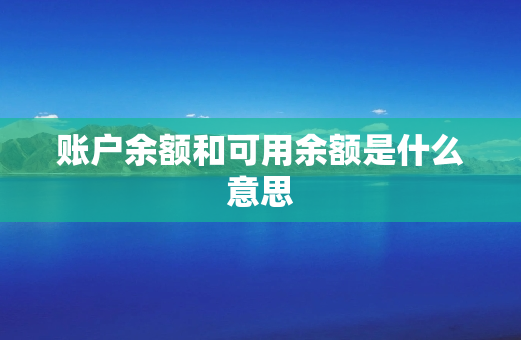 账户余额和可用余额是什么意思